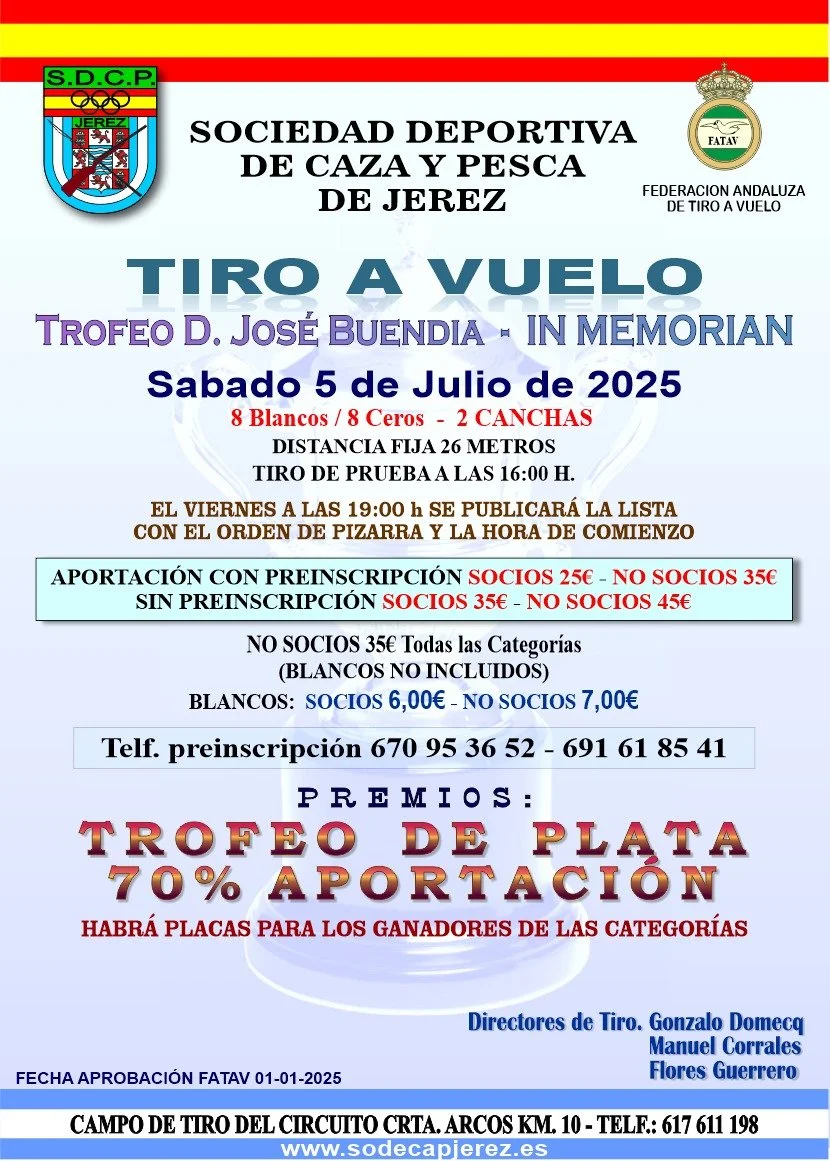 S.D.C.P.
JEREZ

SOCIEDAD DEPORTIVA
DE CAZA Y PESCA
DE JEREZ

FATAV

FEDERACION ANDALUZA
DE TIRO A VUELO

TIRO A VUELO

TROFEO D. JOSÉ BUENDIA - IN MEMORIAN

Sabado 5 de Julio de 2025

8 Blancos / 8 Ceros - 2 CANCHAS

DISTANCIA FIJA 26 METROS

TIRO DE PRUEBA A LAS 16:00 H.

EL VIERNES A LAS 19:00 h SE PUBLICARÁ LA LISTA
CON EL ORDEN DE PIZARRA Y LA HORA DE COMIENZO

APORTACIÓN CON PREINSCRIPCIÓN SOCIOS 25€ - NO SOCIOS 35€
SIN PREINSCRIPCIÓN SOCIOS 35€ - NO SOCIOS 45€

NO SOCIOS 35€ Todas las Categorías
(BLANCOS NO INCLUIDOS)

BLANCOS: SOCIOS 6,00€ - NO SOCIOS 7,00€

Telf. preinscripción 670 95 36 52 - 691 61 85 41

PREMIOS:

TROFEO DE PLATA
70% APORTACIÓN

HABRÁ PLACAS PARA LOS GANADORES DE LAS CATEGORÍAS

Directores de Tiro. Gonzalo Domecq
Manuel Corrales
Flores Guerrero

FECHA APROBACIÓN FATAV 01-01-2025

CAMPO DE TIRO DEL CIRCUITO CRTA. ARCOS KM. 10 - TELF.: 617 611 198

www.sodecapjerez.es